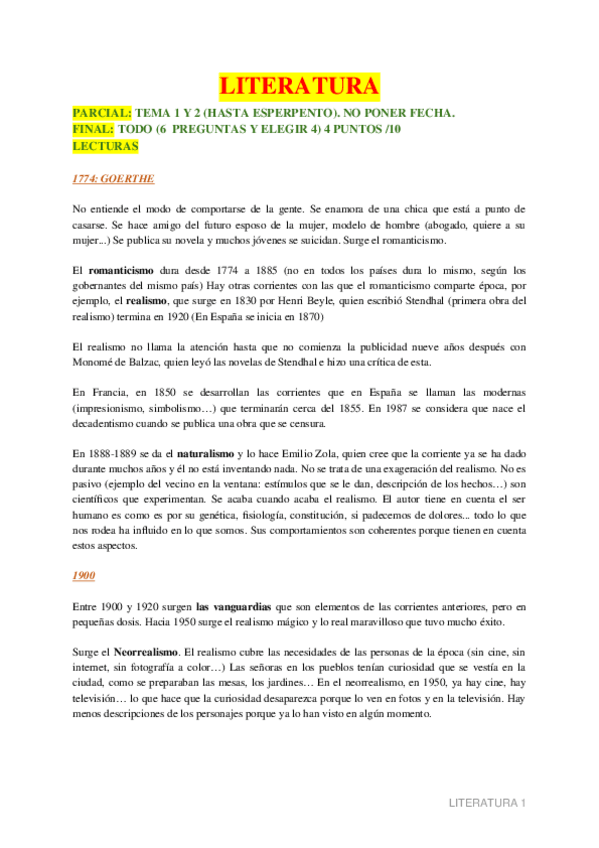 LITERATURA

PARCIAL: TEMA 1 Y 2 (HASTA ESPERPENTO). NO PONER FECHA.
FINAL: TODO (6 PREGUNTAS Y ELEGIR 4) 4 PUNTOS /10
LECTURAS

1774: GOERTHE

No entiende el modo de comportarse de la gente. Se enamora de una chica que está a punto de casarse. Se hace amigo del futuro esposo de la mujer, modelo de hombre (abogado, quiere a su mujer...) Se publica su novela y muchos jóvenes se suicidan. Surge el romanticismo.

El romanticismo dura desde 1774 a 1885 (no en todos los países dura lo mismo, según los gobernantes del mismo país) Hay otras corrientes con las que el romanticismo comparte época, por ejemplo, el realismo, que surge en 1830 por Henri Beyle, quien escribió Stendhal (primera obra del realismo) termina en 1920 (En España se inicia en 1870)

El realismo no llama la atención hasta que no comienza la publicidad nueve años después con Monomé de Balzac, quien leyó las novelas de Stendhal e hizo una crítica de esta.

En Francia, en 1850 se desarrollan las corrientes que en España se llaman las modernas (impresionismo, simbolismo…) que terminarán cerca del 1855. En 1987 se considera que nace el decadentismo cuando se publica una obra que se censura.

En 1888-1889 se da el naturalismo y lo hace Emilio Zola, quien cree que la corriente ya se ha dado durante muchos años y él no está inventando nada. No se trata de una exageración del realismo. No es pasivo (ejemplo del vecino en la ventana: estímulos que se le dan, descripción de los hechos…) son científicos que experimentan. Se acaba cuando acaba el realismo. El autor tiene en cuenta el ser humano es como es por su genética, fisiología, constitución, si padecemos de dolores... todo lo que nos rodea ha influido en lo que somos. Sus comportamientos son coherentes porque tienen en cuenta estos aspectos.

1900

Entre 1900 y 1920 surgen las vanguardias que son elementos de las corrientes anteriores, pero en pequeñas dosis. Hacia 1950 surge el realismo mágico y lo real maravilloso que tuvo mucho éxito.

Surge el Neorrealismo. El realismo cubre las necesidades de las personas de la época (sin cine, sin internet, sin fotografía a color…) Las señoras en los pueblos tenían curiosidad que se vestía en la ciudad, como se preparaban las mesas, los jardines… En el neorrealismo, en 1950, ya hay cine, hay televisión… lo que hace que la curiosidad desaparezca porque lo ven en fotos y en la televisión. Hay menos descripciones de los personajes porque ya lo han visto en algún momento.

LITERATURA 1